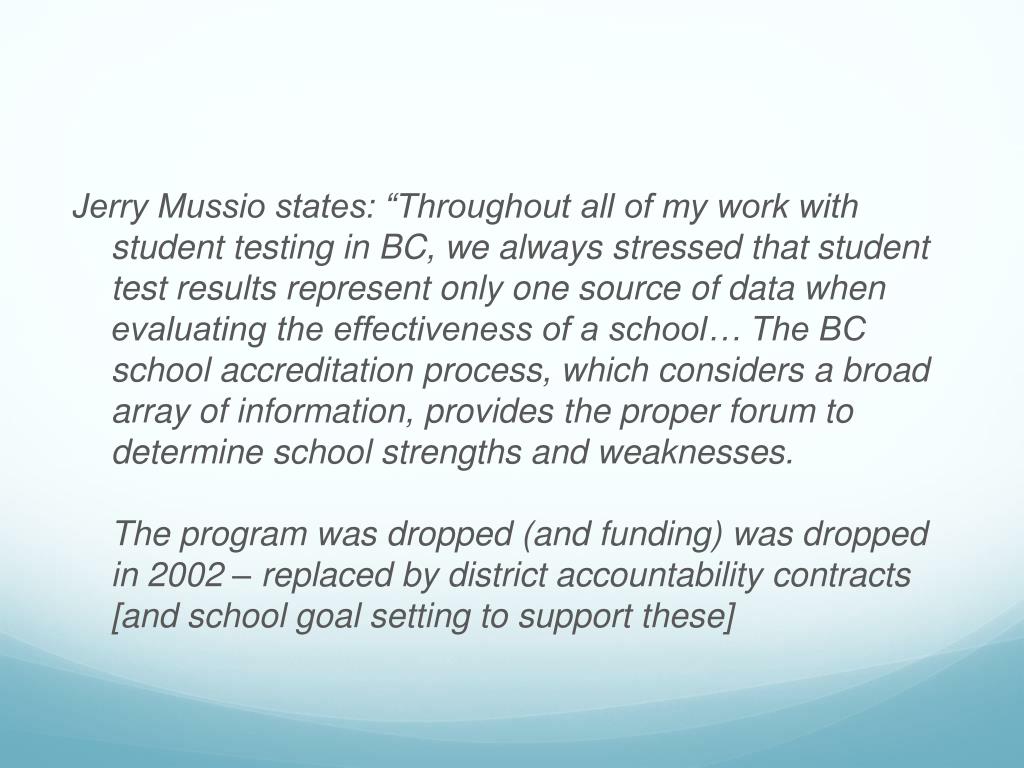 Jerry Mussio states: “Throughout all of my work with student testing in BC, we always stressed that student test results represent only one source of data when evaluating the effectiveness of a school… The BC school accreditation process, which considers a broad array of information, provides the proper forum to determine school strengths and weaknesses.

The program was dropped (and funding) was dropped in 2002 – replaced by district accountability contracts [and school goal setting to support these]